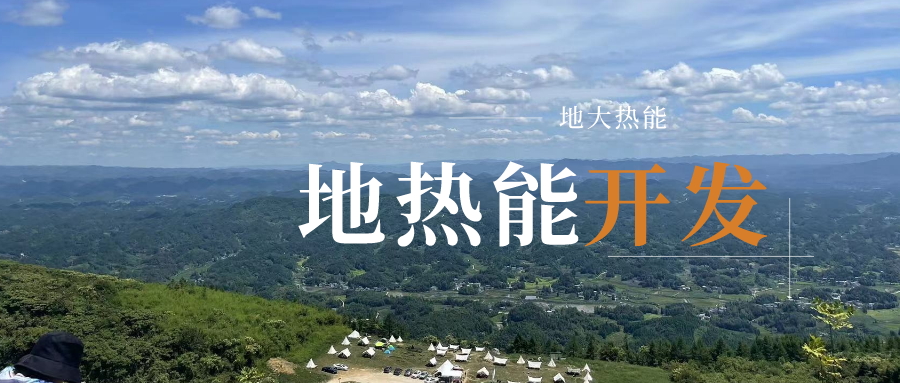 地大热能

地热能开发